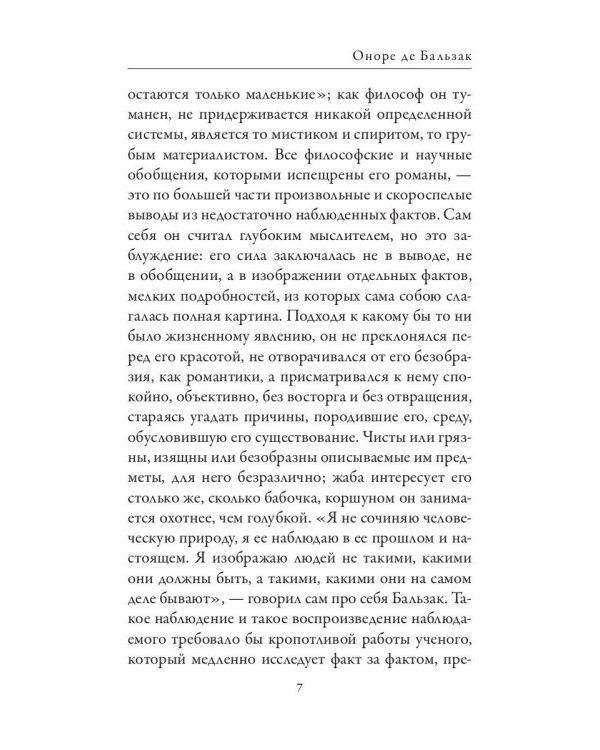 Оноре де Бальзак

остаются только маленькие»; как философ он туманен, не придерживается никакой определенной системы, является то мистиком и спиритом, то грубым материалистом. Все философские и научные обобщения, которыми испещрены его романы, — это по большей части произвольные и скороспелые выводы из недостаточно наблюденных фактов. Сам себя он считал глубоким мыслителем, но это заблуждение: его сила заключалась не в выводе, не в обобщении, а в изображении отдельных фактов, мелких подробностей, из которых сама собою слагалась полная картина. Подходя к какому бы то ни было жизненному явлению, он не преклонялся перед его красотой, не отворачивался от его безобразия, как романтики, а присматривался к нему спокойно, объективно, без восторга и без отвращения, стараясь угадать причины, породившие его, среду, обусловившую его существование. Чисты или грязны, изящны или безобразны описываемые им предметы, для него безразлично; жаба интересует его столько же, сколько бабочка, коршуном он занимается охотнее, чем голубкой. «Я не сочиняю человеческую природу, я ее наблюдаю в ее прошлом и настоящем. Я изображаю людей не такими, какими они должны быть, а такими, какими они на самом деле бывают», — говорил сам про себя Бальзак. Такое наблюдение и такое воспроизведение наблюдаемого требовало бы кропотливой работы ученого, который медленно исследует факт за фактом, пре-

7